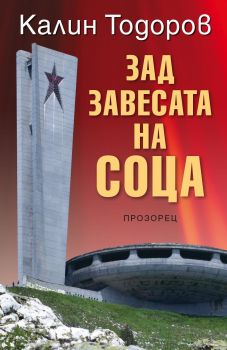 Калин Тодоров

ЗАД ЗАВЕСАТА НА СОЦА

ПРОЗОРЕЦ